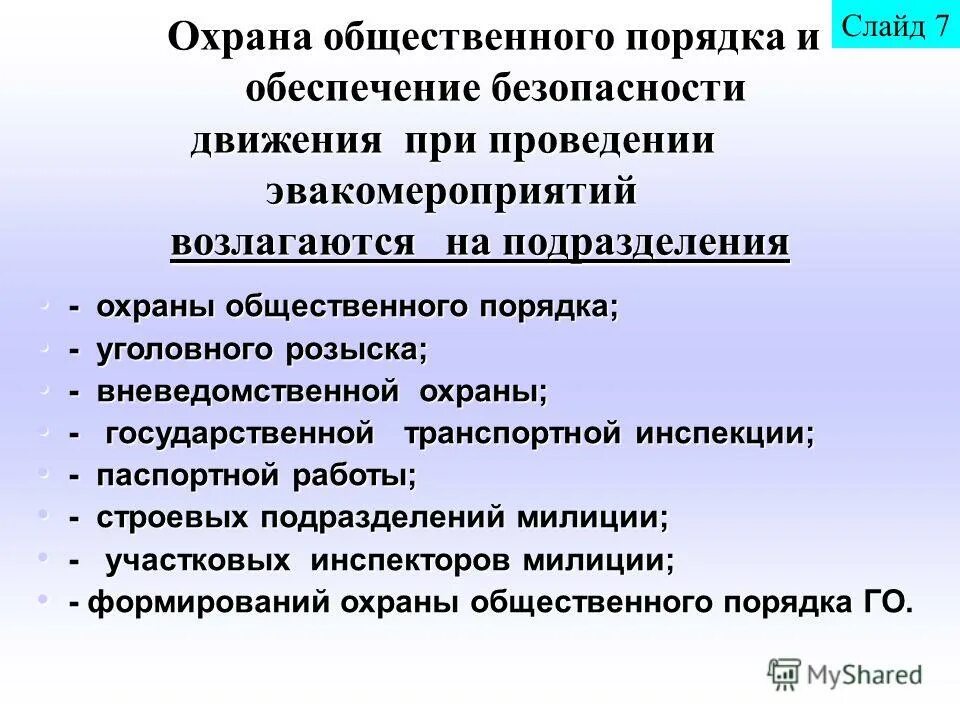 Слайд 7

Охрана общественного порядка и обеспечение безопасности движения при проведении эвакомероприятий возлагаются на подразделения

- охраны общественного порядка;
- уголовного розыска;
- вневедомственной охраны;
- государственной транспортной инспекции;
- паспортной работы;
- строевых подразделений милиции;
- участковых инспекторов милиции;
- формирований охраны общественного порядка ГО.

MyShared